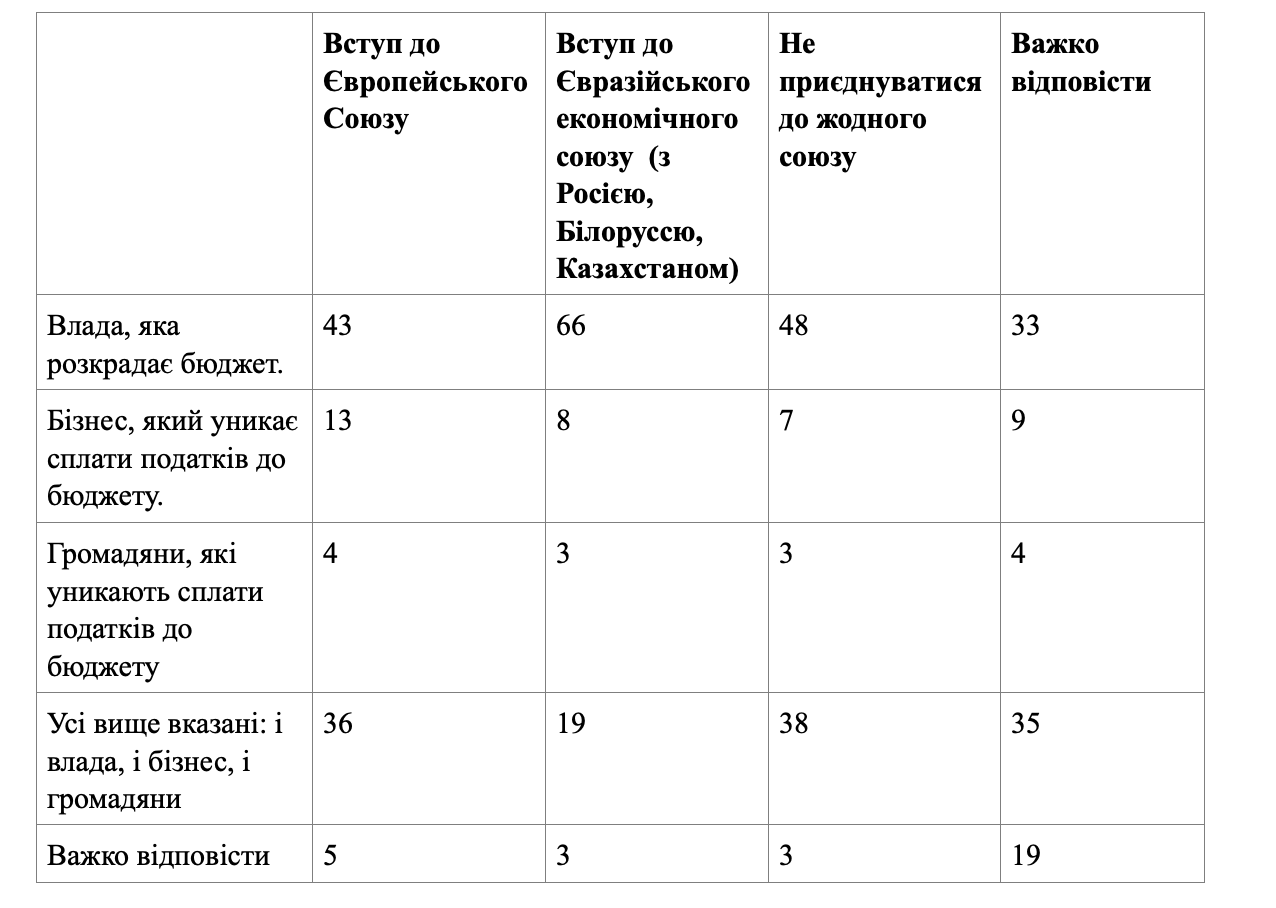 | | Вступ до Європейського Союзу | Вступ до Євразійського економічного союзу (з Росією, Білоруссю, Казахстаном) | Не приєднуватися до жодного союзу | Важко відповісти |
|---|---|---|---|---|
| Влада, яка розкрадає бюджет. | 43 | 66 | 48 | 33 |
| Бізнес, який уникає сплати податків до бюджету. | 13 | 8 | 7 | 9 |
| Громадяни, які уникають сплати податків до бюджету | 4 | 3 | 3 | 4 |
| Усі вище вказані: і влада, і бізнес, і громадяни | 36 | 19 | 38 | 35 |
| Важко відповісти | 5 | 3 | 3 | 19 |